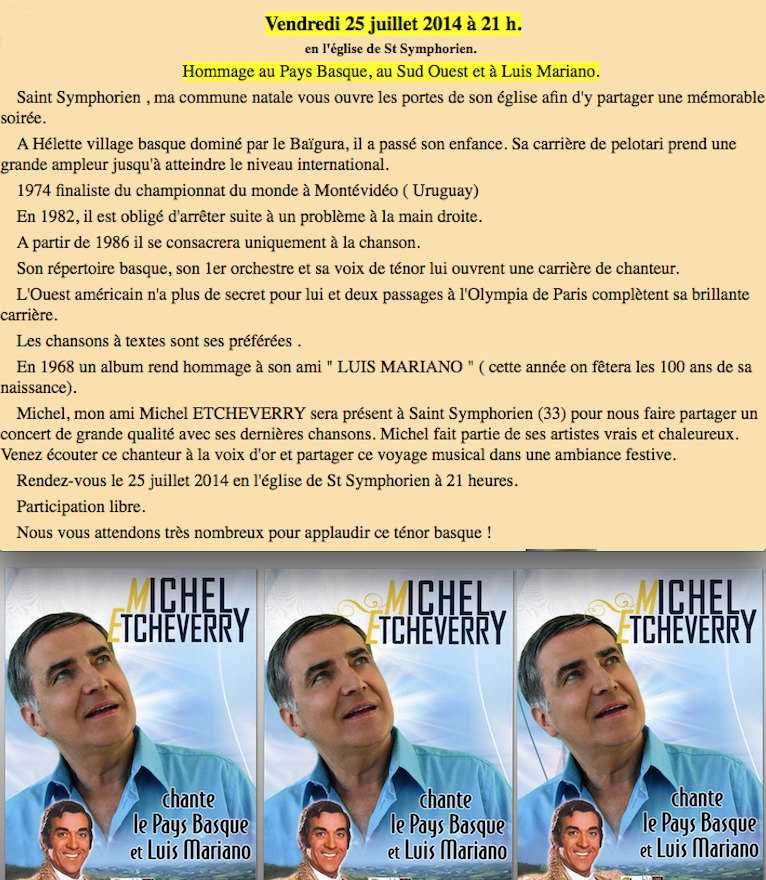 Vendredi 25 juillet 2014 à 21 h.

en l'église de St Symphorien.

Hommage au Pays Basque, au Sud Ouest et à Luis Mariano.

Saint Symphorien , ma commune natale vous ouvre les portes de son église afin d'y partager une mémorable soirée.

A Hélette village basque dominé par le Baïgura, il a passé son enfance. Sa carrière de pelotari prend une grande ampleur jusqu'à atteindre le niveau international.

1974 finaliste du championnat du monde à Montévidéo ( Uruguay)

En 1982, il est obligé d'arrêter suite à un problème à la main droite.

A partir de 1986 il se consacrera uniquement à la chanson.

Son répertoire basque, son 1er orchestre et sa voix de ténor lui ouvrent une carrière de chanteur.

L'Ouest américain n'a plus de secret pour lui et deux passages à l'Olympia de Paris complètent sa brillante carrière.

Les chansons à textes sont ses préférées .

En 1968 un album rend hommage à son ami " LUIS MARIANO " ( cette année on fêtera les 100 ans de sa naissance).

Michel, mon ami Michel ETCHEVERRY sera présent à Saint Symphorien (33) pour nous faire partager un concert de grande qualité avec ses dernières chansons. Michel fait partie de ses artistes vrais et chaleureux. Venez écouter ce chanteur à la voix d'or et partager ce voyage musical dans une ambiance festive.

Rendez-vous le 25 juillet 2014 en l'église de St Symphorien à 21 heures.

Participation libre.

Nous vous attendons très nombreux pour applaudir ce ténor basque !

MICHEL ETCHEVERRY

chante le Pays Basque et Luis Mariano

MICHEL ETCHEVERRY

chante le Pays Basque et Luis Mariano

MICHEL ETCHEVERRY

chante le Pays Basque et Luis Mariano